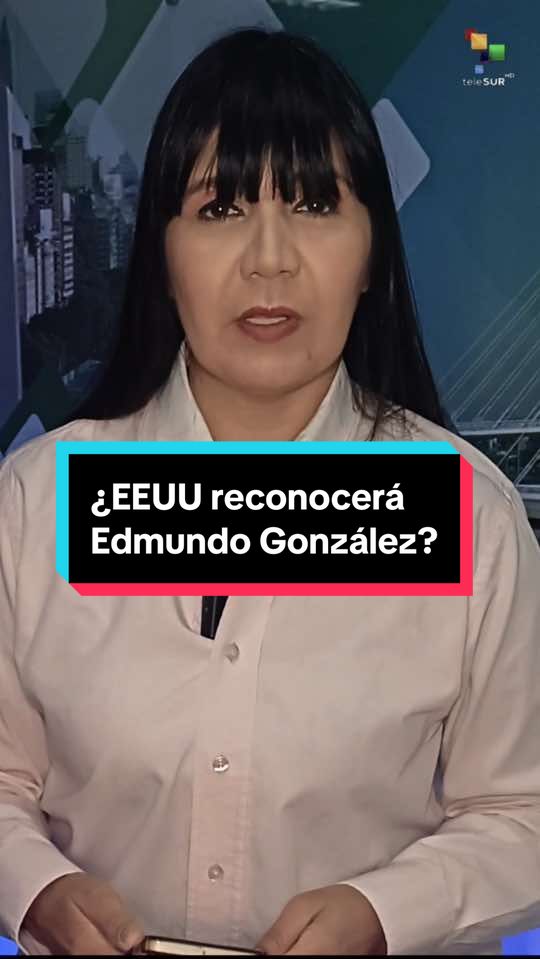 teleSUR HD

¿EEUU reconocerá Edmundo González?